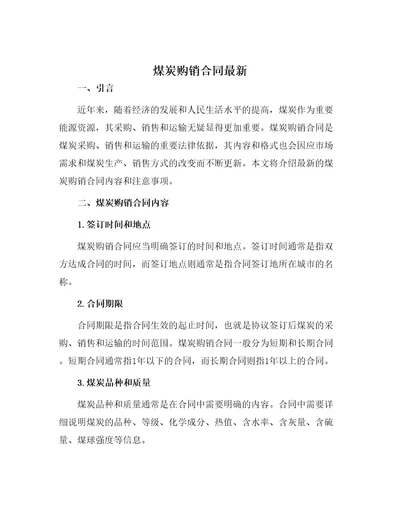 煤炭购销合同最新

一、引言

近年来，随着经济的发展和人民生活水平的提高，煤炭作为重要能源资源，其采购、销售和运输无疑显得更加重要。煤炭购销合同是煤炭采购、销售和运输的重要法律依据，其内容和格式也会因应市场需求和煤炭生产、销售方式的改变而不断更新。本文将介绍最新的煤炭购销合同内容和注意事项。

二、煤炭购销合同内容

1. 签订时间和地点

煤炭购销合同应当明确签订的时间和地点。签订时间通常是指双方达成合同的时间，而签订地点则通常是指合同签订地所在城市的名称。

2. 合同期限

合同期限是指合同生效的起止时间，也就是协议签订后煤炭的采购、销售和运输的时间范围。煤炭购销合同一般分为短期和长期合同。短期合同通常指1年以下的合同，而长期合同则指1年以上的合同。

3. 煤炭品种和质量

煤炭品种和质量通常是在合同中需要明确的内容。合同中需要详细说明煤炭的品种、等级、化学成分、热值、含水率、含灰量、含硫量、煤球强度等信息。